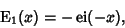 $\mathrm{E}_1(x) = -\,\mathrm{ei}(-x),$